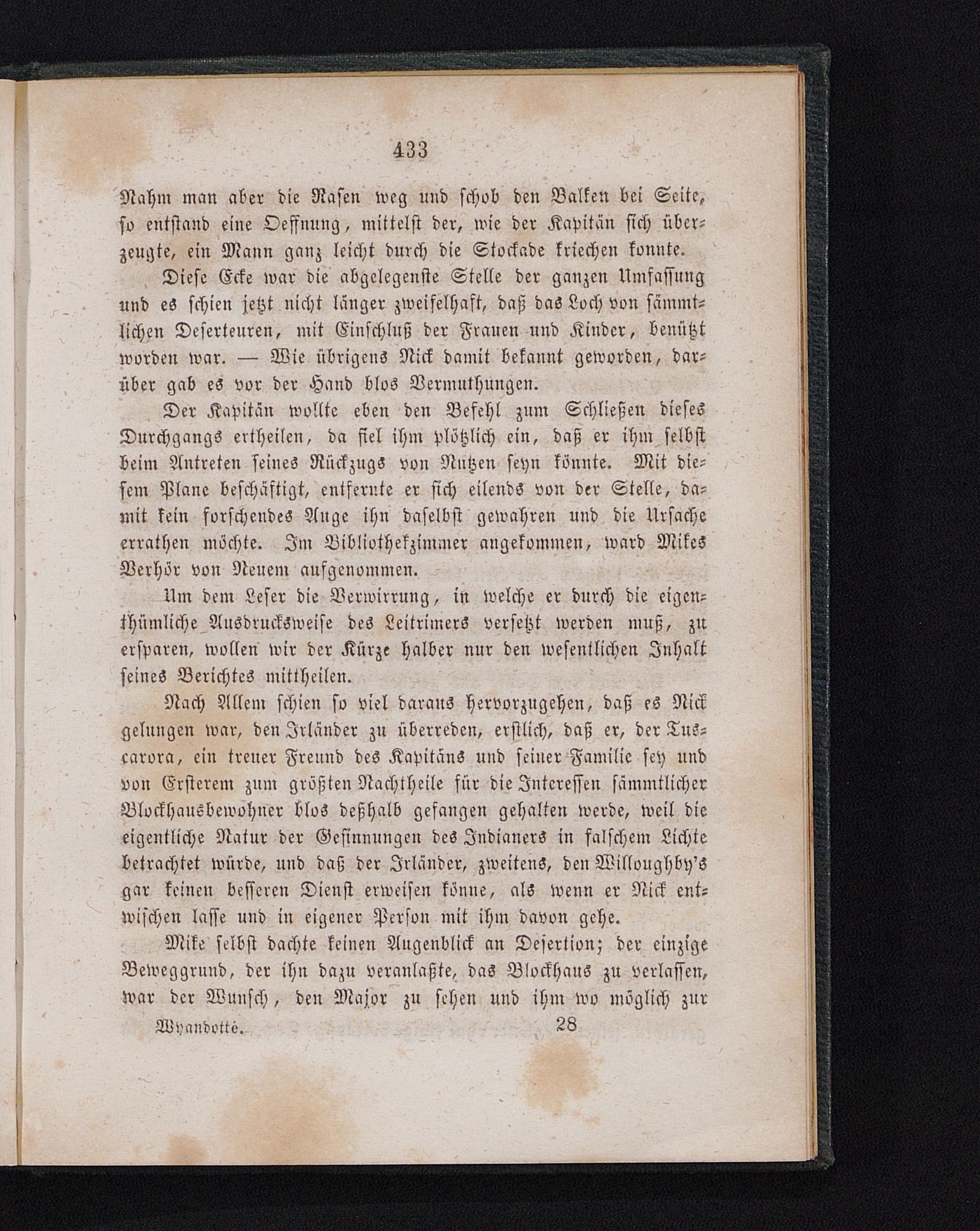 433

Nahm man aber die Rasen weg und schob den Balken bei Seite, so entstand eine Oeffnung, mittelst der, wie der Kapitän sich überzeugte, ein Mann ganz leicht durch die Stockade kriechen konnte.

Diese Ecke war die abgelegenste Stelle der ganzen Umfassung und es schien jetzt nicht länger zweifelhaft, daß das Loch von sämmtlichen Deserteuren, mit Einschluß der Frauen und Kinder, benützt worden war. — Wie übrigens Nick damit bekannt geworden, darüber gab es vor der Hand blos Vermuthungen.

Der Kapitän wollte eben den Befehl zum Schließen dieses Durchgangs ertheilen, da fiel ihm plötzlich ein, daß er ihm selbst beim Antreten seines Rückzugs von Nutzen seyn könnte. Mit diesem Plane beschäftigt, entfernte er sich eilends von der Stelle, damit kein forschendes Auge ihn daselbst gewahren und die Ursache errathen möchte. Im Bibliothekzimmer angekommen, ward Mikes Verhör von Neuem aufgenommen.

Um dem Leser die Verwirrung, in welche er durch die eigenthümliche Ausdrucksweise des Leitrimers versetzt werden muß, zu ersparen, wollen wir der Kürze halber nur den wesentlichen Inhalt seines Berichtes mittheilen.

Nach Allem schien so viel daraus hervorzugehen, daß es Nick gelungen war, den Irländer zu überreden, erstlich, daß er, der Tuscarora, ein treuer Freund des Kapitäns und seiner Familie sey und von Ersterem zum größten Nachtheile für die Interessen sämmtlicher Blockhausbewohner blos deßhalb gefangen gehalten werde, weil die eigentliche Natur der Gesinnungen des Indianers in falschem Lichte betrachtet würde, und daß der Irländer, zweitens, den Willoughby's gar keinen besseren Dienst erweisen könne, als wenn er Nick entwischen lasse und in eigener Person mit ihm davon gehe.

Mike selbst dachte keinen Augenblick an Desertion; der einzige Beweggrund, der ihn dazu veranlaßte, das Blockhaus zu verlassen, war der Wunsch, den Major zu sehen und ihm wo möglich zur

Wyandotté. 28